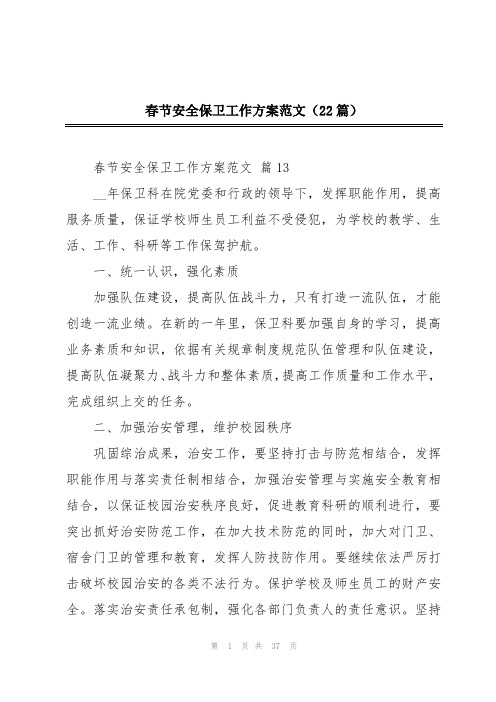 春节安全保卫工作方案范文（22篇）

春节安全保卫工作方案范文 篇13

__年保卫科在院党委和行政的领导下，发挥职能作用，提高服务质量，保证学校师生员工利益不受侵犯，为学校的教学、生活、工作、科研等工作保驾护航。

一、统一认识，强化素质

加强队伍建设，提高队伍战斗力，只有打造一流队伍，才能创造一流业绩。在新的一年里，保卫科要加强自身的学习，提高业务素质和知识，依据有关规章制度规范队伍管理和队伍建设，提高队伍凝聚力、战斗力和整体素质，提高工作质量和工作水平，完成组织上交的任务。

二、加强治安管理，维护校园秩序

巩固综治成果，治安工作，要坚持打击与防范相结合，发挥职能作用与落实责任制相结合，加强治安管理与实施安全教育相结合，以保证校园治安秩序良好，促进教育科研的顺利进行，要突出抓好治安防范工作，在加大技术防范的同时，加大对门卫、宿舍门卫的管理和教育，发挥人防技防作用。要继续依法严厉打击破坏校园治安的各类不法行为。保护学校及师生员工的财产安全。落实治安责任承包制，强化各部门负责人的责任意识。坚持

第 1 页 共 37 页